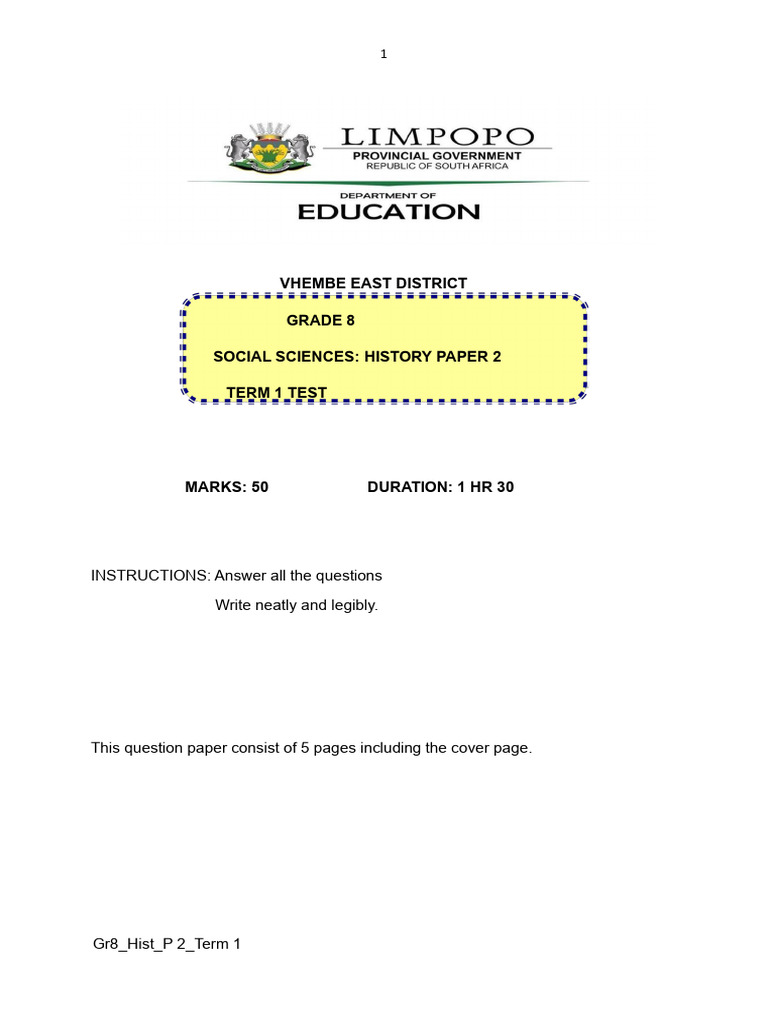 1

LIMPOPO
PROVINCIAL GOVERNMENT
REPUBLIC OF SOUTH AFRICA

DEPARTMENT OF
EDUCATION

VHEMBE EAST DISTRICT

GRADE 8

SOCIAL SCIENCES: HISTORY PAPER 2

TERM 1 TEST

MARKS: 50 DURATION: 1 HR 30

INSTRUCTIONS: Answer all the questions

Write neatly and legibly.

This question paper consist of 5 pages including the cover page.

Gr8_Hist_P 2_Term 1